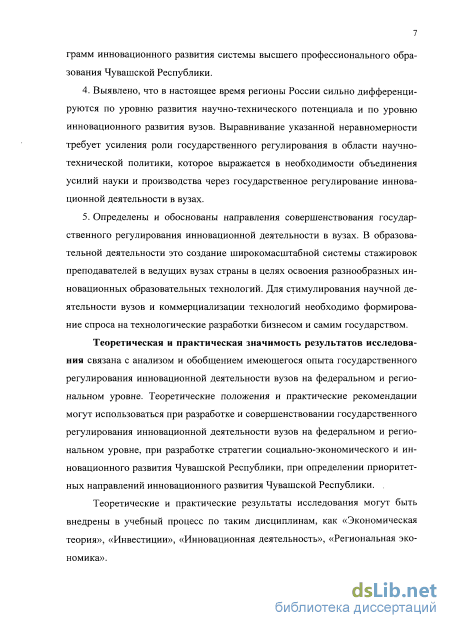 7

грамм инновационного развития системы высшего профессионального образования Чувашской Республики.

4. Выявлено, что в настоящее время регионы России сильно дифференцируются по уровню развития научно-технического потенциала и по уровню инновационного развития вузов. Выравнивание указанной неравномерности требует усиления роли государственного регулирования в области научно-технической политики, которое выражается в необходимости объединения усилий науки и производства через государственное регулирование инновационной деятельности в вузах.

5. Определены и обоснованы направления совершенствования государственного регулирования инновационной деятельности в вузах. В образовательной деятельности это создание широкомасштабной системы стажировок преподавателей в ведущих вузах страны в целях освоения разнообразных инновационных образовательных технологий. Для стимулирования научной деятельности вузов и коммерциализации технологий необходимо формирование спроса на технологические разработки бизнесом и самим государством.

Теоретическая и практическая значимость результатов исследования связана с анализом и обобщением имеющегося опыта государственного регулирования инновационной деятельности вузов на федеральном и региональном уровне. Теоретические положения и практические рекомендации могут использоваться при разработке и совершенствовании государственного регулирования инновационной деятельности вузов на федеральном и региональном уровне, при разработке стратегии социально-экономического и инновационного развития Чувашской Республики, при определении приоритетных направлений инновационного развития Чувашской Республики.

Теоретические и практические результаты исследования могут быть внедрены в учебный процесс по таким дисциплинам, как «Экономическая теория», «Инвестиции», «Инновационная деятельность», «Региональная экономика».

dsLib.net
библиотека диссертаций